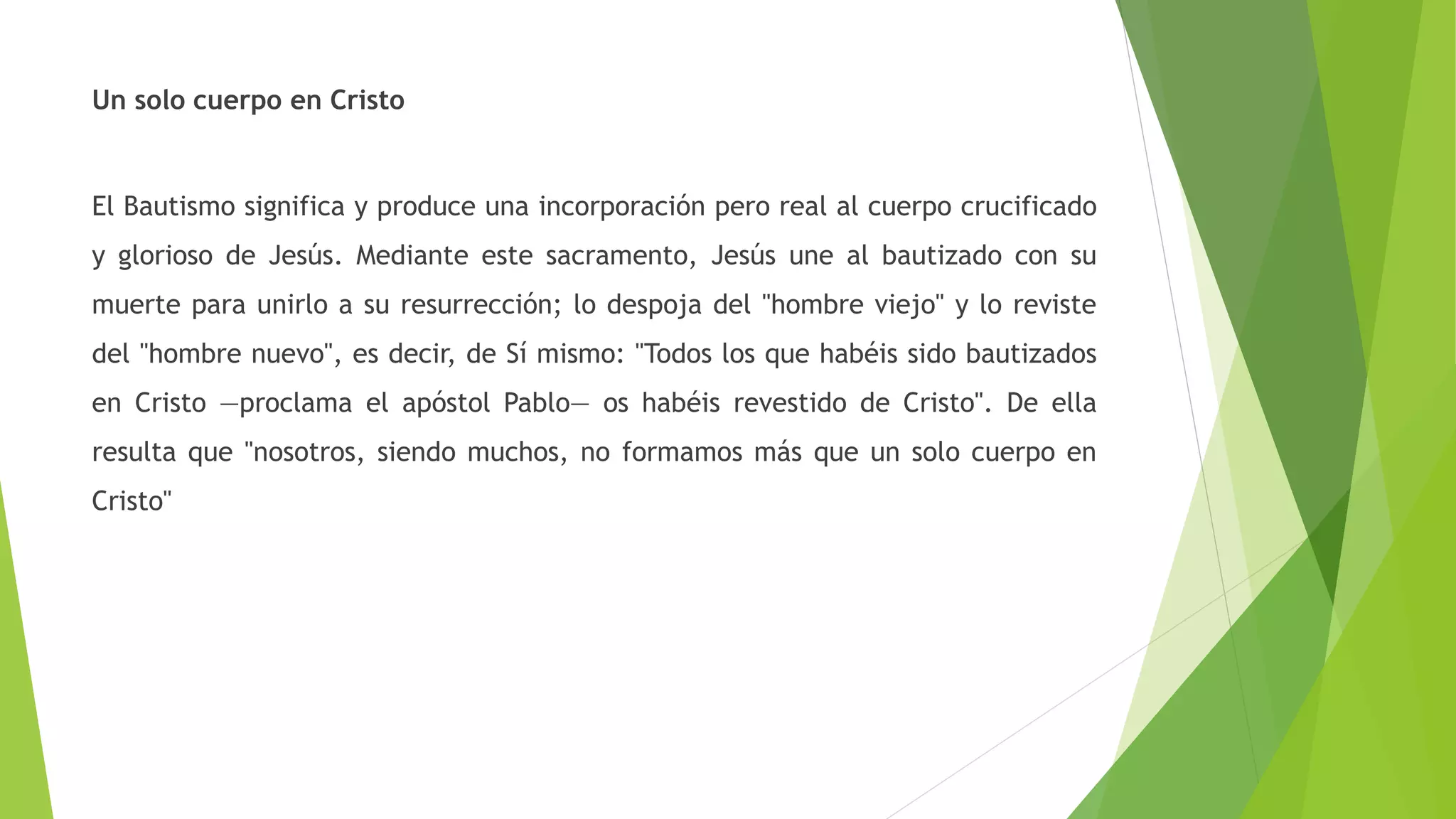 Un solo cuerpo en Cristo

El Bautismo significa y produce una incorporación pero real al cuerpo crucificado y glorioso de Jesús. Mediante este sacramento, Jesús une al bautizado con su muerte para unirlo a su resurrección; lo despoja del "hombre viejo" y lo reviste del "hombre nuevo", es decir, de Sí mismo: "Todos los que habéis sido bautizados en Cristo —proclama el apóstol Pablo— os habéis revestido de Cristo". De ella resulta que "nosotros, siendo muchos, no formamos más que un solo cuerpo en Cristo"